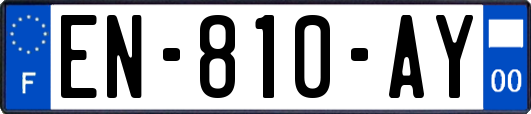 F

EN-810-AY

00